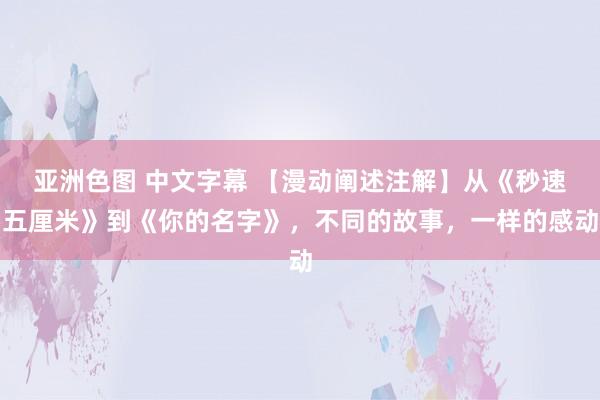 亚洲色图 中文字幕 【漫动阐述注解】从《秒速五厘米》到《你的名字》，不同的故事，一样的感动动